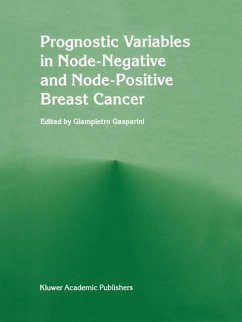 Prognostic Variables in Node-Negative and Node-Positive Breast Cancer

Edited by Giampietro Gasparini

Kluwer Academic Publishers